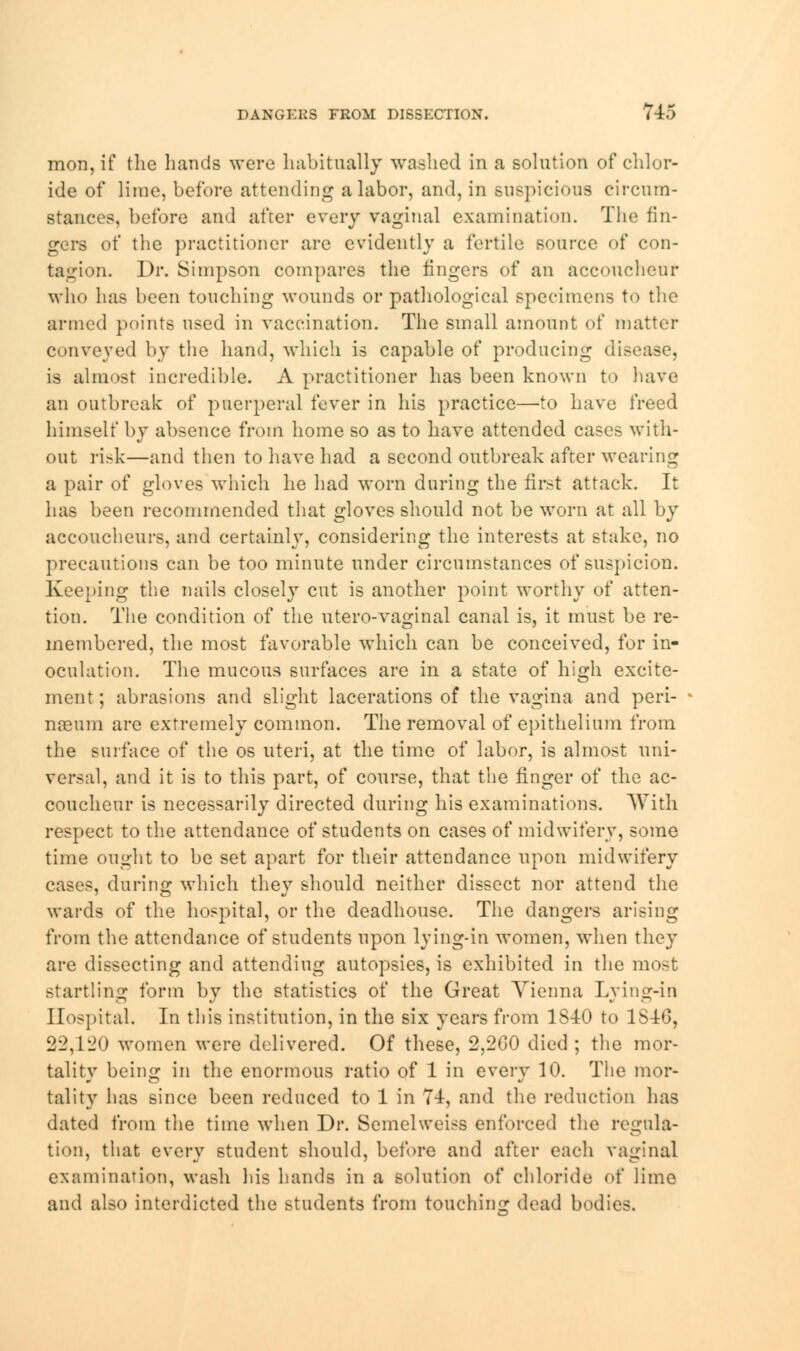 DANGERS FROM DISSECTION. 745

mon, if the hands were habitually washed in a solution of chloride of lime, before attending a labor, and, in suspicious circumstances, before and after every vaginal examination. The fingers of the practitioner are evidently a fertile source of contagion. Dr. Simpson compares the fingers of an accoucheur who has been touching wounds or pathological specimens to the armed points used in vaccination. The small amount of matter conveyed by the hand, which is capable of producing disease, is almost incredible. A practitioner has been known to have an outbreak of puerperal fever in his practice—to have freed himself by absence from home so as to have attended cases without risk—and then to have had a second outbreak after wearing a pair of gloves which he had worn during the first attack. It has been recommended that gloves should not be worn at all by accoucheurs, and certainly, considering the interests at stake, no precautions can be too minute under circumstances of suspicion. Keeping the nails closely cut is another point worthy of attention. The condition of the utero-vaginal canal is, it must be remembered, the most favorable which can be conceived, for inoculation. The mucous surfaces are in a state of high excitement; abrasions and slight lacerations of the vagina and perinæum are extremely common. The removal of epithelium from the surface of the os uteri, at the time of labor, is almost universal, and it is to this part, of course, that the finger of the accoucheur is necessarily directed during his examinations. With respect to the attendance of students on cases of midwifery, some time ought to be set apart for their attendance upon midwifery cases, during which they should neither dissect nor attend the wards of the hospital, or the deadhouse. The dangers arising from the attendance of students upon lying-in women, when they are dissecting and attending autopsies, is exhibited in the most startling form by the statistics of the Great Vienna Lying-in Hospital. In this institution, in the six years from 1840 to 1846, 22,120 women were delivered. Of these, 2,260 died; the mortality being in the enormous ratio of 1 in every 10. The mortality has since been reduced to 1 in 74, and the reduction has dated from the time when Dr. Semelweiss enforced the regulation, that every student should, before and after each vaginal examination, wash his hands in a solution of chloride of lime and also interdicted the students from touching dead bodies.